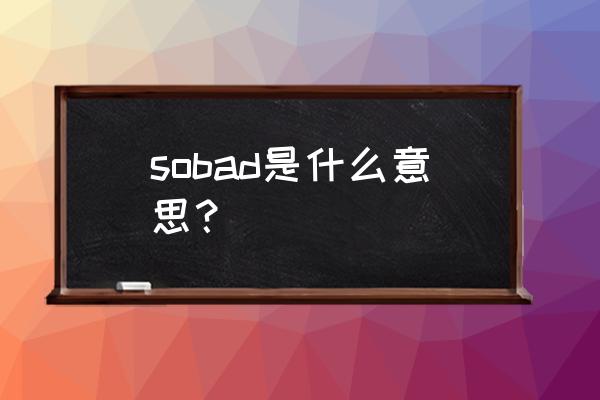 sobad是什么意思？